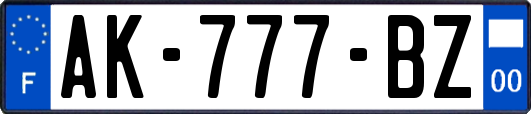 F
AK-777-BZ
00